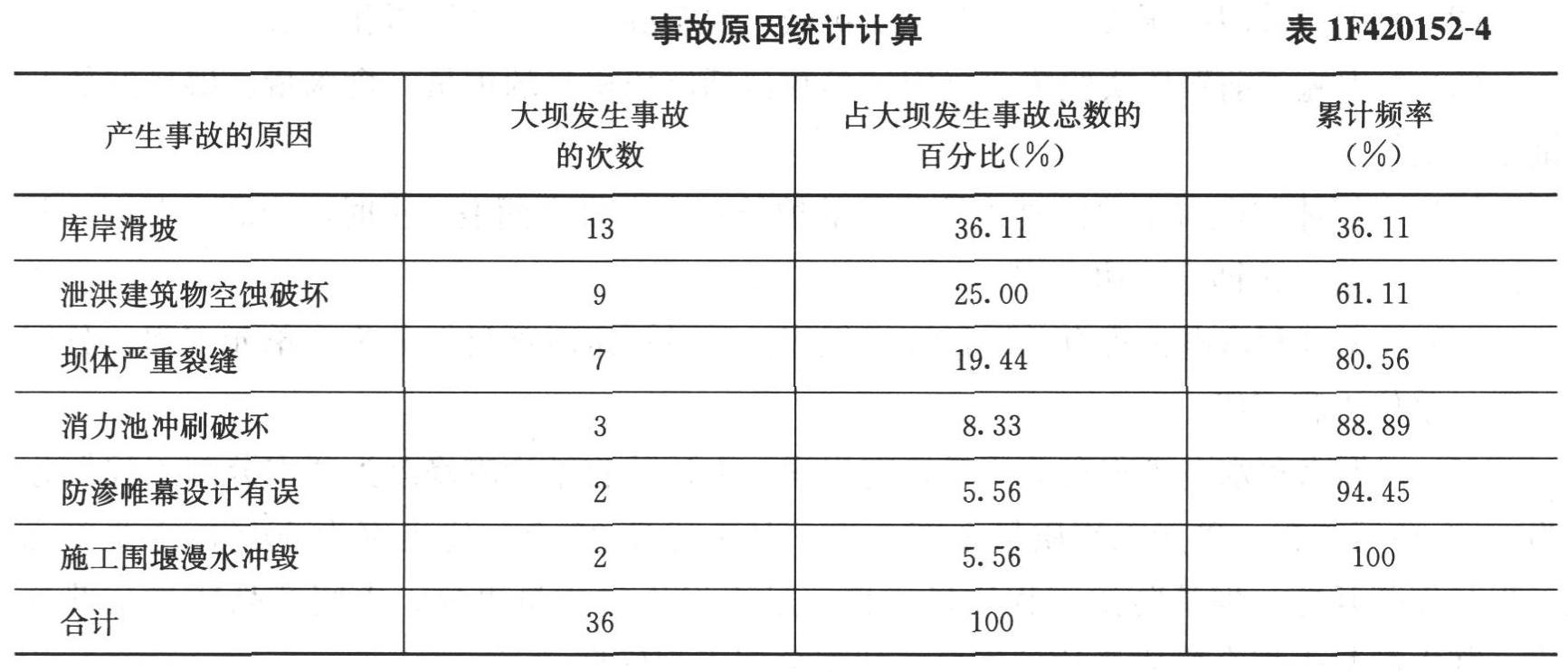 事故原因统计计算 表 1F420152-4

| 产生事故的原因 | 大坝发生事故的次数 | 占大坝发生事故总数的百分比(%) | 累计频率(%) |
|---|---|---|---|
| 库岸滑坡 | 13 | 36.11 | 36.11 |
| 泄洪建筑物空蚀破坏 | 9 | 25.00 | 61.11 |
| 坝体严重裂缝 | 7 | 19.44 | 80.56 |
| 消力池冲刷破坏 | 3 | 8.33 | 88.89 |
| 防渗帷幕设计有误 | 2 | 5.56 | 94.45 |
| 施工围堰漫水冲毁 | 2 | 5.56 | 100 |
| 合计 | 36 | 100 | |